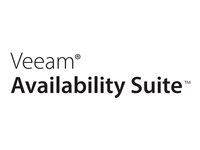 Veeam®
Availability Suite™